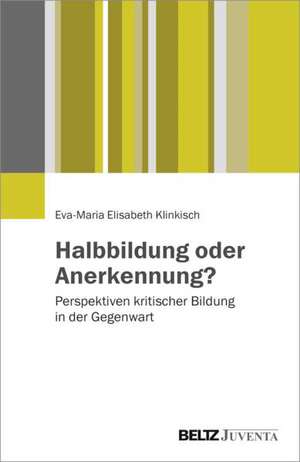 Eva-Maria Elisabeth Klinkisch

Halbbildung oder Anerkennung?

Perspektiven kritischer Bildung in der Gegenwart

BELTZ JUVENTA